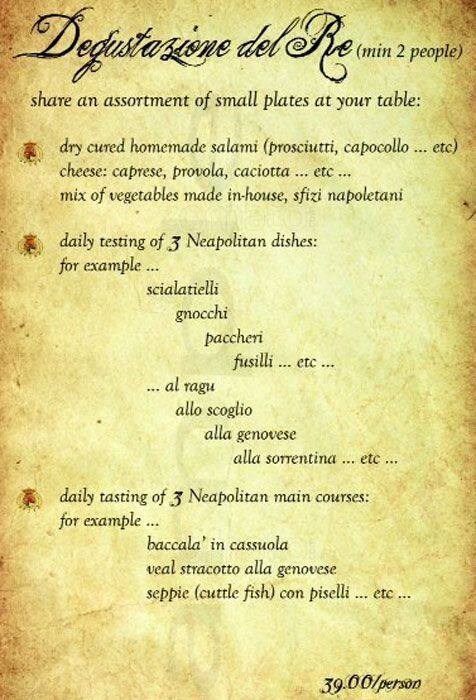 Degustazione del Re (min 2 people)

share an assortment of small plates at your table:

dry cured homemade salami (prosciutti, capocollo ... etc)
cheese: caprese, provola, caciotta ... etc ...
mix of vegetables made in-house, sfizi napoletani

daily testing of 3 Neapolitan dishes:
for example ...
scialatielli
gnocchi
paccheri
fusilli ... etc ...
... al ragu
allo scoglio
alla genovese
alla sorrentina ... etc ...

daily tasting of 3 Neapolitan main courses:
for example ...
baccala' in cassuola
veal stracotto alla genovese
seppie (cuttle fish) con piselli ... etc ...

39.00/person